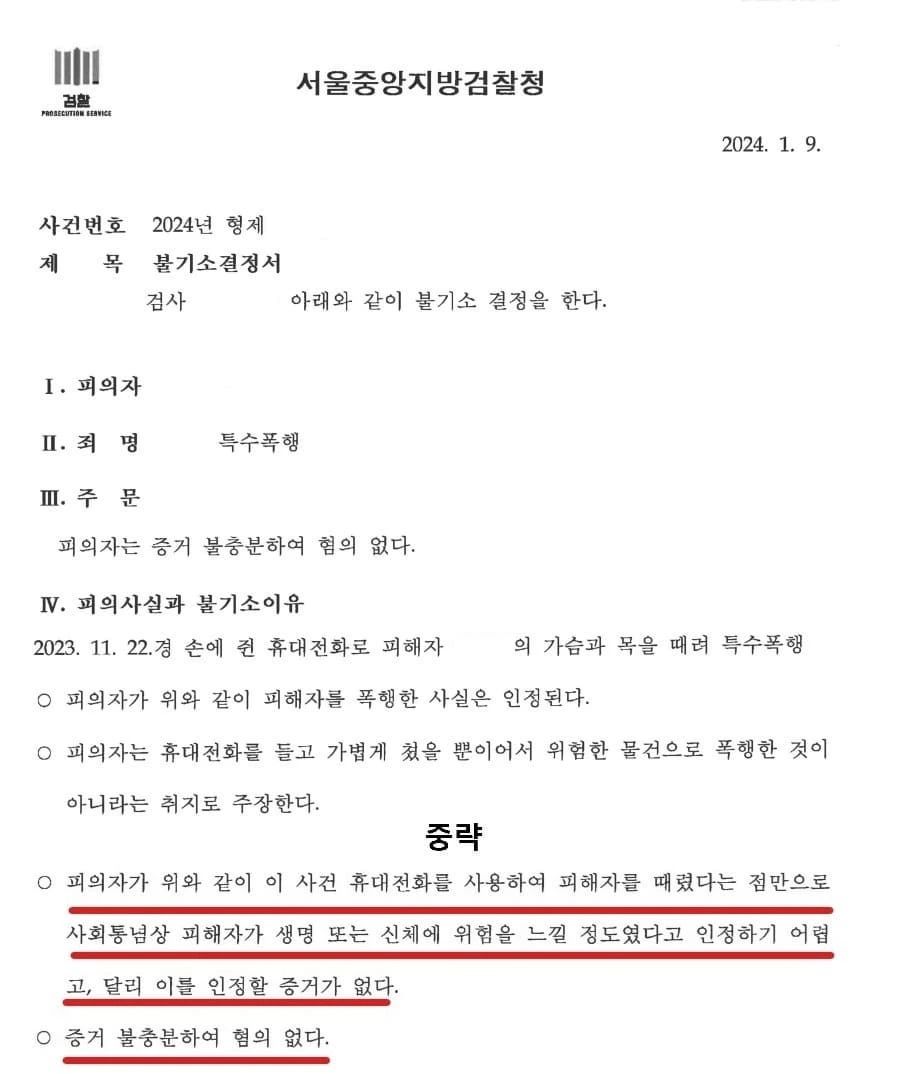 검찰
PROSECUTION SERVICE

서울중앙지방검찰청

2024. 1. 9.

사건번호 2024년 형제

제 목 불기소결정서

검사 아래와 같이 불기소 결정을 한다.

Ⅰ. 피의자

Ⅱ. 죄 명 특수폭행

Ⅲ. 주 문

피의자는 증거 불충분하여 혐의 없다.

Ⅳ. 피의사실과 불기소이유

2023. 11. 22.경 손에 쥔 휴대전화로 피해자 의 가슴과 목을 때려 특수폭행

○ 피의자가 위와 같이 피해자를 폭행한 사실은 인정된다.

○ 피의자는 휴대전화를 들고 가볍게 쳤을 뿐이어서 위험한 물건으로 폭행한 것이 아니라는 취지로 주장한다.

중략

○ 피의자가 위와 같이 이 사건 휴대전화를 사용하여 피해자를 때렸다는 점만으로 사회통념상 피해자가 생명 또는 신체에 위험을 느낄 정도였다고 인정하기 어렵고, 달리 이를 인정할 증거가 없다.

○ 증거 불충분하여 혐의 없다.